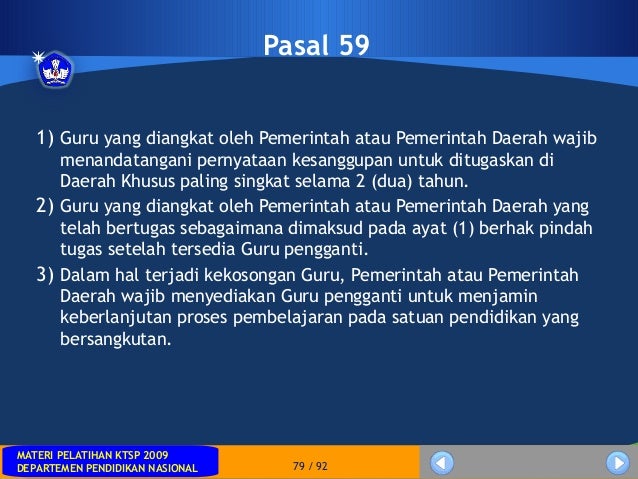 Pasal 59

1) Guru yang diangkat oleh Pemerintah atau Pemerintah Daerah wajib menandatangani pernyataan kesanggupan untuk ditugaskan di Daerah Khusus paling singkat selama 2 (dua) tahun.

2) Guru yang diangkat oleh Pemerintah atau Pemerintah Daerah yang telah bertugas sebagaimana dimaksud pada ayat (1) berhak pindah tugas setelah tersedia Guru pengganti.

3) Dalam hal terjadi kekosongan Guru, Pemerintah atau Pemerintah Daerah wajib menyediakan Guru pengganti untuk menjamin keberlanjutan proses pembelajaran pada satuan pendidikan yang bersangkutan.

MATERI PELATIHAN KTSP 2009
DEPARTEMEN PENDIDIKAN NASIONAL

79 / 92